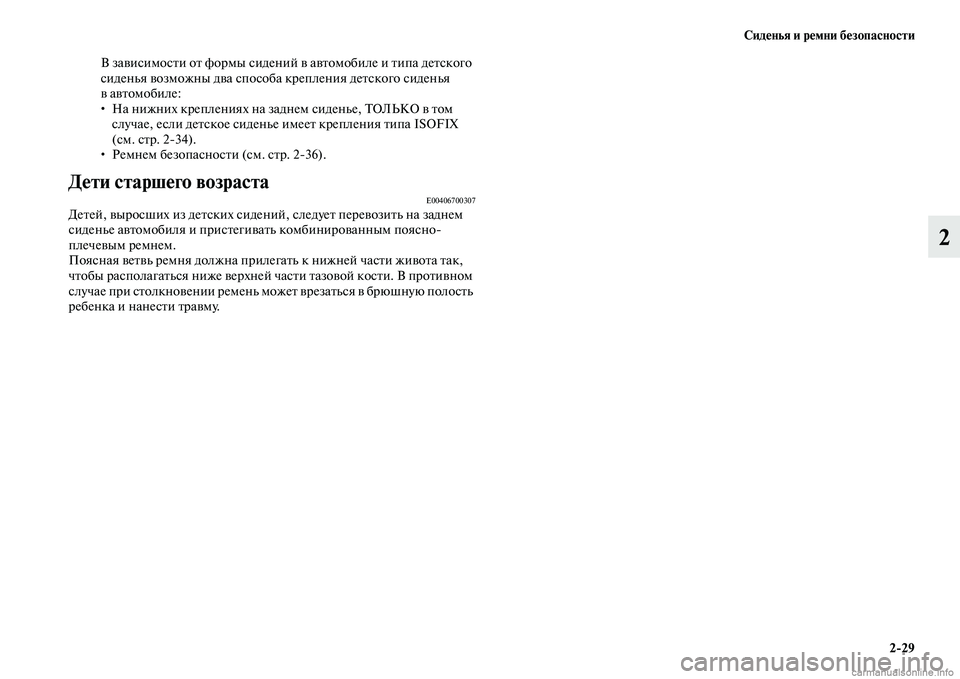 Сиденья и ремни безопасности

В зависимости от формы сидений в автомобиле и типа детского сиденья возможны два способа крепления детского сиденья в автомобиле:

• На нижних креплениях на заднем сиденье, ТОЛЬКО в том случае, если детское сиденье имеет крепления типа ISOFIX (см. стр. 2-34).

• Ремнем безопасности (см. стр. 2-36).

Дети старшего возраста

E00406700307

Детей, выросших из детских сидений, следует перевозить на заднем сиденье автомобиля и пристегивать комбинированным поясно-плечевым ремнем.

Поясная ветвь ремня должна прилегать к нижней части живота так, чтобы располагаться ниже верхней части тазовой кости. В противном случае при столкновении ремень может врезаться в брюшную полость ребенка и нанести травму.

2

2-29

carmanualsonline.info